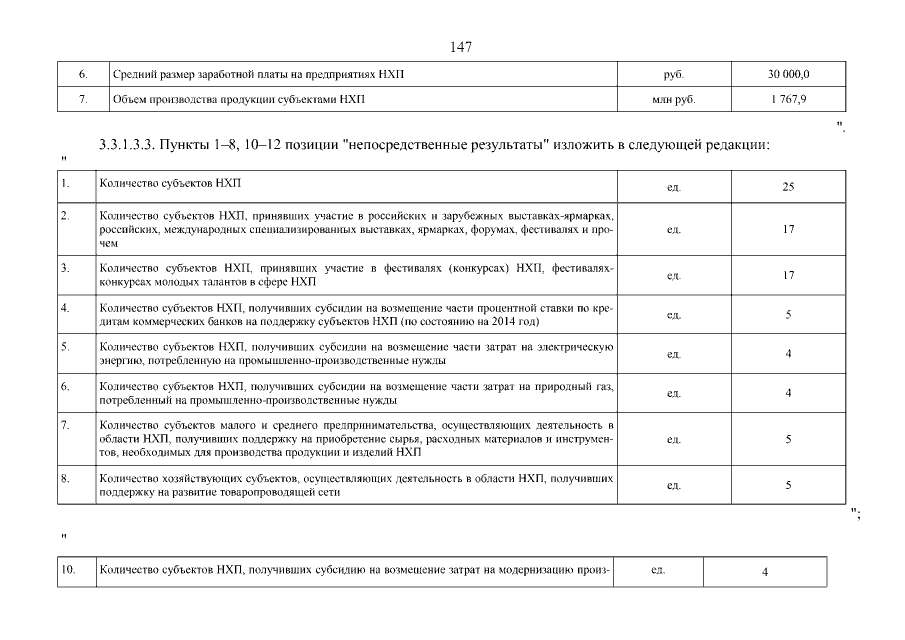 147

| 6. | Средний размер заработной платы на предприятиях НХП | руб. | 30 000,0 |
|---|---|---|---|
| 7. | Объем производства продукции субъектами НХП | млн руб. | 1 767,9 |

".

3.3.1.3.3. Пункты 1–8, 10–12 позиции "непосредственные результаты" изложить в следующей редакции:

"

| 1. | Количество субъектов НХП | ед. | 25 |
|---|---|---|---|
| 2. | Количество субъектов НХП, принявших участие в российских и зарубежных выставках-ярмарках, российских, международных специализированных выставках, ярмарках, форумах, фестивалях и прочем | ед. | 17 |
| 3. | Количество субъектов НХП, принявших участие в фестивалях (конкурсах) НХП, фестивалях-конкурсах молодых талантов в сфере НХП | ед. | 17 |
| 4. | Количество субъектов НХП, получивших субсидии на возмещение части процентной ставки по кредитам коммерческих банков на поддержку субъектов НХП (по состоянию на 2014 год) | ед. | 5 |
| 5. | Количество субъектов НХП, получивших субсидии на возмещение части затрат на электрическую энергию, потребленную на промышленно-производственные нужды | ед. | 4 |
| 6. | Количество субъектов НХП, получивших субсидии на возмещение части затрат на природный газ, потребленный на промышленно-производственные нужды | ед. | 4 |
| 7. | Количество субъектов малого и среднего предпринимательства, осуществляющих деятельность в области НХП, получивших поддержку на приобретение сырья, расходных материалов и инструментов, необходимых для производства продукции и изделий НХП | ед. | 5 |
| 8. | Количество хозяйствующих субъектов, осуществляющих деятельность в области НХП, получивших поддержку на развитие товаропроводящей сети | ед. | 5 |

";

"

| 10. | Количество субъектов НХП, получивших субсидию на возмещение затрат на модернизацию произ- | ед. | 4 |
|---|---|---|---|